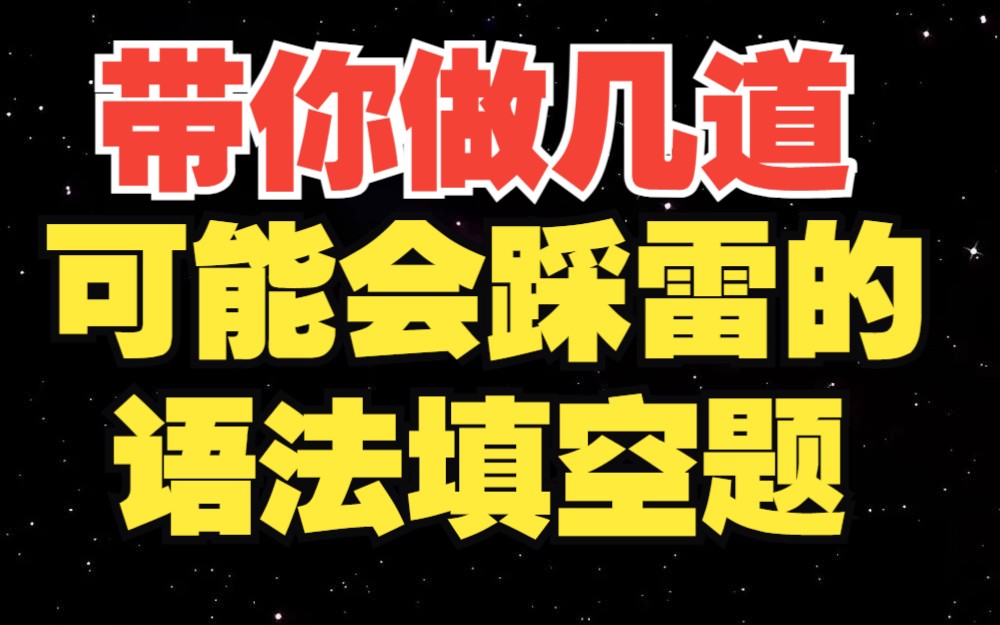 带你做几道
可能会踩雷的
语法填空题